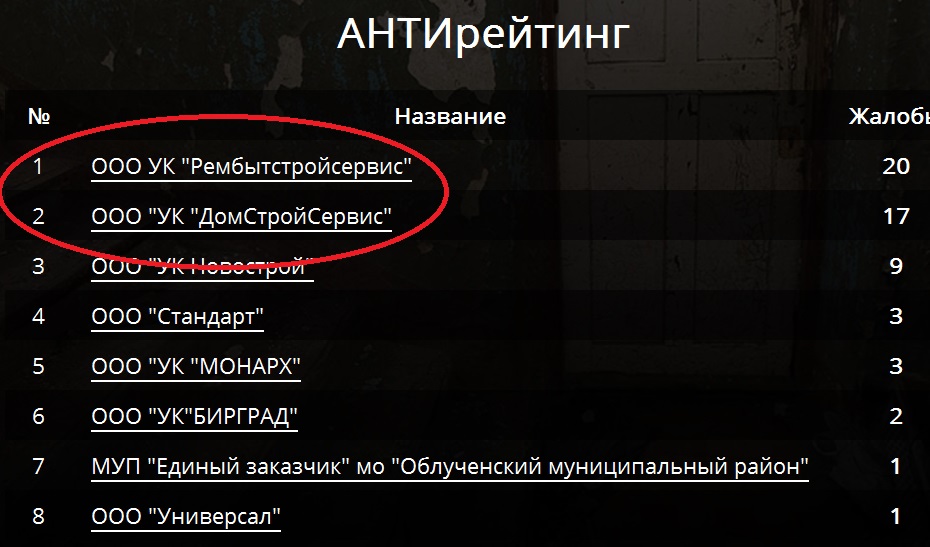 АНТИрейтинг

| № | Название | Жалобы |
|---|---|---|
| 1 | ООО УК "Рембытстройсервис" | 20 |
| 2 | ООО "УК "ДомСтройСервис" | 17 |
| 3 | ООО "УК Новострой" | 9 |
| 4 | ООО "Стандарт" | 3 |
| 5 | ООО "УК "МОНАРХ" | 3 |
| 6 | ООО "УК"БИРГРАД" | 2 |
| 7 | МУП "Единый заказчик" мо "Облученский муниципальный район" | 1 |
| 8 | ООО "Универсал" | 1 |